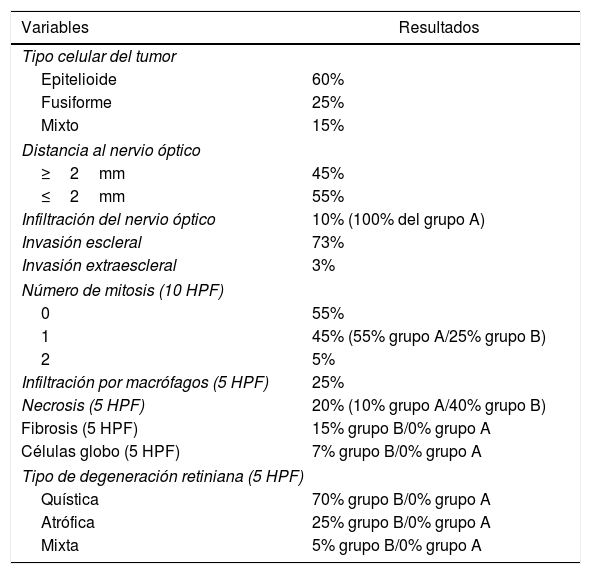 | Variables | Resultados |
|---|---|
| Tipo celular del tumor | |
| Epitelioide | 60% |
| Fusiforme | 25% |
| Mixto | 15% |
| Distancia al nervio óptico | |
| ≥ 2 mm | 45% |
| ≤ 2 mm | 55% |
| Infiltración del nervio óptico | 10% (100% del grupo A) |
| Invasión escleral | 73% |
| Invasión extraescleral | 3% |
| Número de mitosis (10 HPF) | |
| 0 | 55% |
| 1 | 45% (55% grupo A/25% grupo B) |
| 2 | 5% |
| Infiltración por macrófagos (5 HPF) | 25% |
| Necrosis (5 HPF) | 20% (10% grupo A/40% grupo B) |
| Fibrosis (5 HPF) | 15% grupo B/0% grupo A |
| Células globo (5 HPF) | 7% grupo B/0% grupo A |
| Tipo de degeneración retiniana (5 HPF) | |
| Quística | 70% grupo B/0% grupo A |
| Atrófica | 25% grupo B/0% grupo A |
| Mixta | 5% grupo B/0% grupo A |